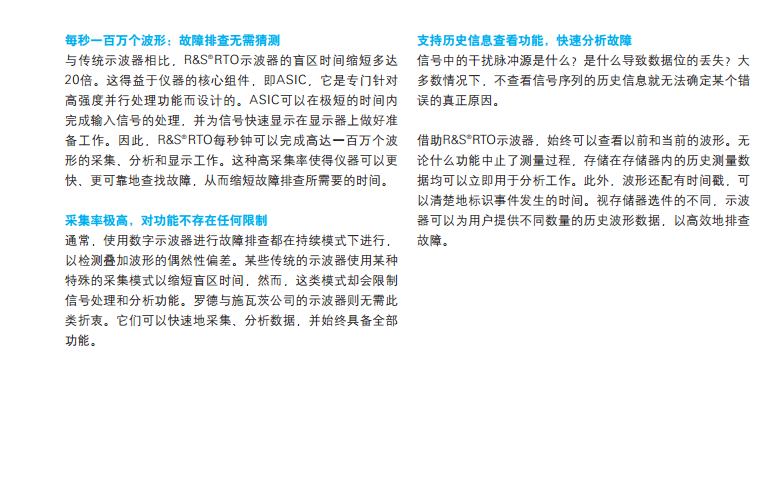 每秒一百万个波形：故障排查无需猜测
与传统示波器相比，R&S®RTO示波器的盲区时间缩短多达20倍。这得益于仪器的核心组件，即ASIC，它是专门针对高强度并行处理功能而设计的。ASIC可以在极短的时间内完成输入信号的处理，并为信号快速显示在显示器上做好准备工作。因此，R&S®RTO每秒钟可以完成高达一百万个波形的采集、分析和显示工作。这种高采集率使得仪器可以更快、更可靠地查找故障，从而缩短故障排查所需要的时间。

采集率极高，对功能不存在任何限制
通常，使用数字示波器进行故障排查都在持续模式下进行，以检测叠加波形的偶然性偏差。某些传统的示波器使用某种特殊的采集模式以缩短盲区时间，然而，这类模式却会限制信号处理和分析功能。罗德与施瓦茨公司的示波器则无需此类折衷。它们可以快速地采集、分析数据，并始终具备全部功能。

支持历史信息查看功能，快速分析故障
信号中的干扰脉冲源是什么？是什么导致数据位的丢失？大多数情况下，不查看信号序列的历史信息就无法确定某个错误的真正原因。

借助R&S®RTO示波器，始终可以查看以前和当前的波形。无论什么功能中止了测量过程，存储在存储器内的历史测量数据均可以立即用于分析工作。此外，波形还配有时间戳，可以清楚地标识事件发生的时间。视存储器选件的不同，示波器可以为用户提供不同数量的历史波形数据，以高效地排查故障。